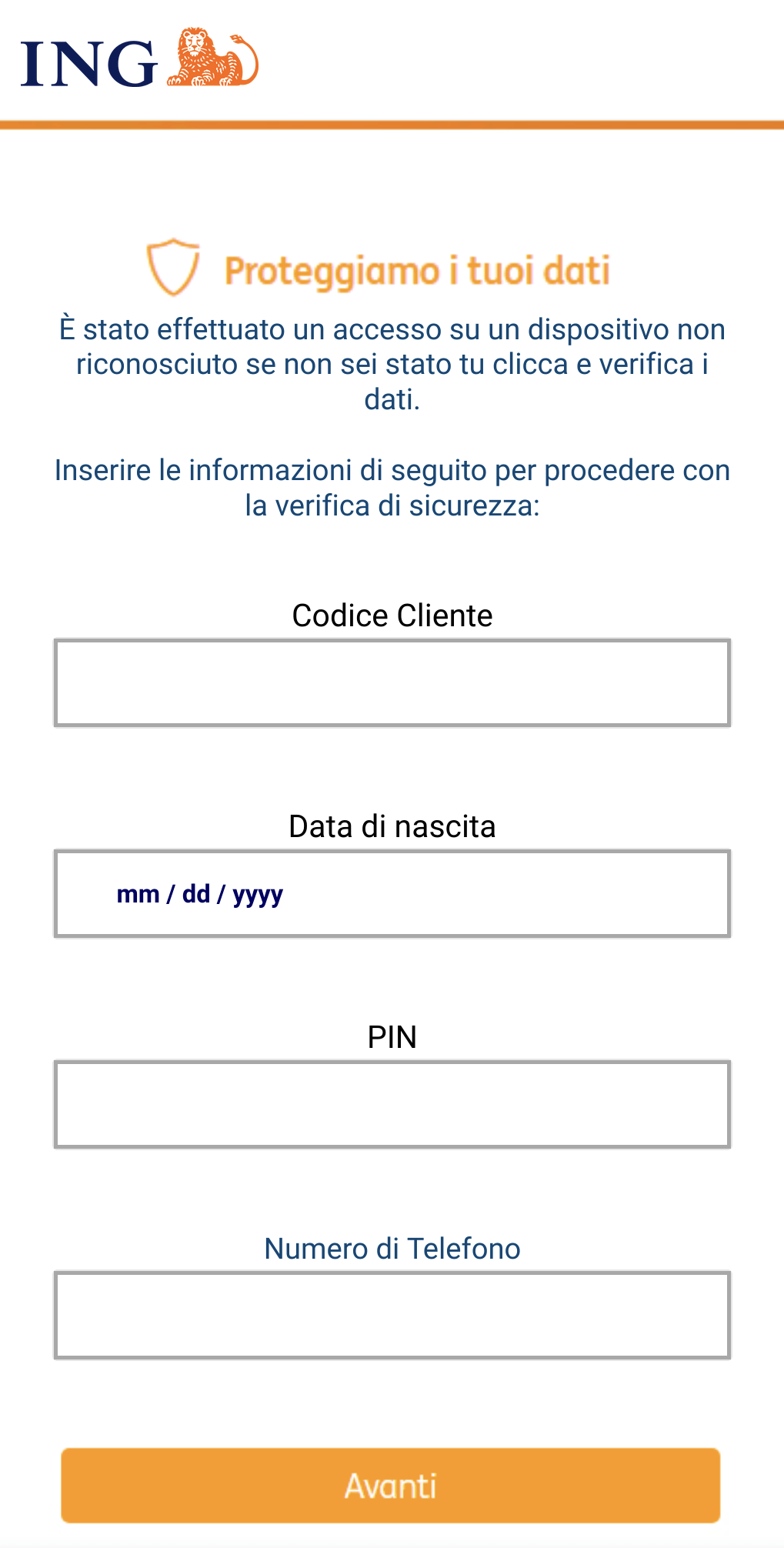 ING

Proteggiamo i tuoi dati

È stato effettuato un accesso su un dispositivo non riconosciuto se non sei stato tu clicca e verifica i dati.

Inserire le informazioni di seguito per procedere con la verifica di sicurezza:

Codice Cliente

Data di nascita

mm / dd / yyyy

PIN

Numero di Telefono

Avanti